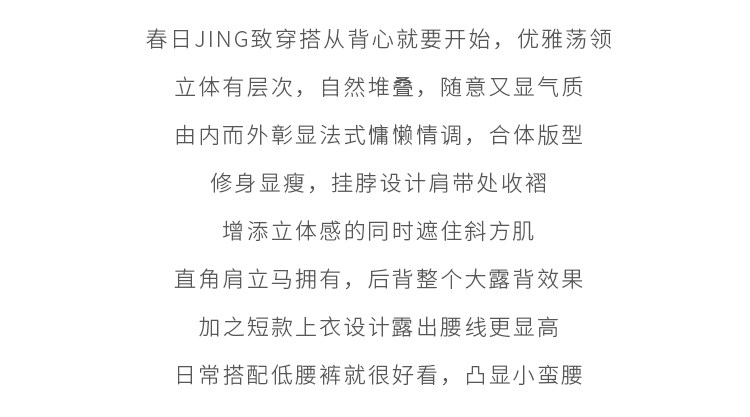 春日JING致穿搭从背心就要开始，优雅荡领

立体有层次，自然堆叠，随意又显气质

由内而外彰显法式慵懒情调，合体版型

修身显瘦，挂脖设计肩带处收褶

增添立体感的同时遮住斜方肌

直角肩立马拥有，后背整个大露背效果

加之短款上衣设计露出腰线更显高

日常搭配低腰裤就很好看，凸显小蛮腰